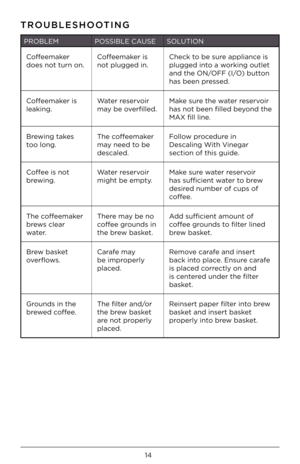 TROUBLESHOOTING

| PROBLEM | POSSIBLE CAUSE | SOLUTION |
|---|---|---|
| Coffeemaker does not turn on. | Coffeemaker is not plugged in. | Check to be sure appliance is plugged into a working outlet and the ON/OFF (I/O) button has been pressed. |
| Coffeemaker is leaking. | Water reservoir may be overfilled. | Make sure the water reservoir has not been filled beyond the MAX fill line. |
| Brewing takes too long. | The coffeemaker may need to be descaled. | Follow procedure in Descaling With Vinegar section of this guide. |
| Coffee is not brewing. | Water reservoir might be empty. | Make sure water reservoir has sufficient water to brew desired number of cups of coffee. |
| The coffeemaker brews clear water. | There may be no coffee grounds in the brew basket. | Add sufficient amount of coffee grounds to filter lined brew basket. |
| Brew basket overflows. | Carafe may be improperly placed. | Remove carafe and insert back into place. Ensure carafe is placed correctly on and is centered under the filter basket. |
| Grounds in the brewed coffee. | The filter and/or the brew basket are not properly placed. | Reinsert paper filter into brew basket and insert basket properly into brew basket. |

14